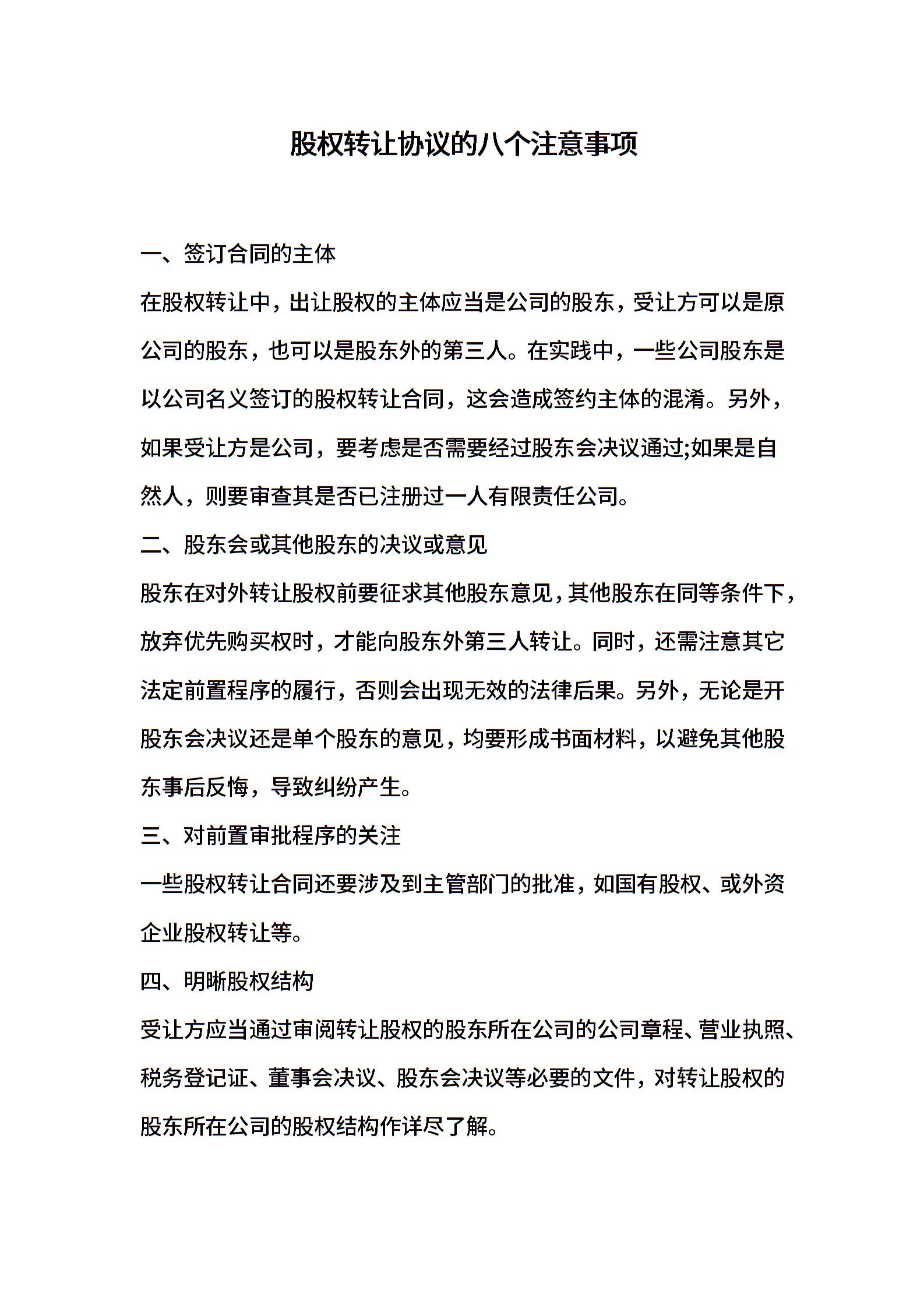 股权转让协议的八个注意事项

一、签订合同的主体

在股权转让中，出让股权的主体应当是公司的股东，受让方可以是原公司的股东，也可以是股东外的第三人。在实践中，一些公司股东是以公司名义签订的股权转让合同，这会造成签约主体的混淆。另外，如果受让方是公司，要考虑是否需要经过股东会决议通过;如果是自然人，则要审查其是否已注册过一人有限责任公司。

二、股东会或其他股东的决议或意见

股东在对外转让股权前要征求其他股东意见，其他股东在同等条件下，放弃优先购买权时，才能向股东外第三人转让。同时，还需注意其它法定前置程序的履行，否则会出现无效的法律后果。另外，无论是开股东会决议还是单个股东的意见，均要形成书面材料，以避免其他股东事后反悔，导致纠纷产生。

三、对前置审批程序的关注

一些股权转让合同还要涉及到主管部门的批准，如国有股权、或外资企业股权转让等。

四、明晰股权结构

受让方应当通过审阅转让股权的股东所在公司的公司章程、营业执照、税务登记证、董事会决议、股东会决议等必要的文件，对转让股权的股东所在公司的股权结构作详尽了解。